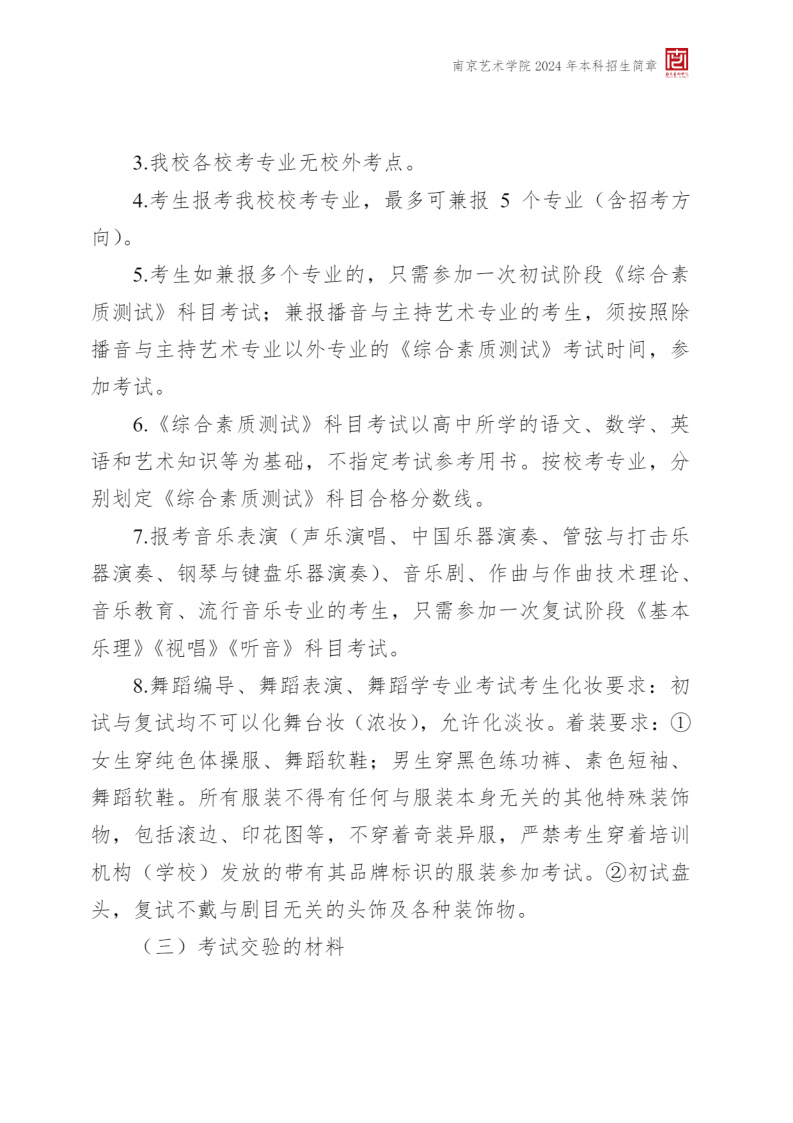 南京艺术学院 2024 年本科招生简章

3.我校各校考专业无校外考点。

4.考生报考我校校考专业，最多可兼报 5 个专业（含招考方向）。

5.考生如兼报多个专业的，只需参加一次初试阶段《综合素质测试》科目考试；兼报播音与主持艺术专业的考生，须按照除播音与主持艺术专业以外专业的《综合素质测试》考试时间，参加考试。

6.《综合素质测试》科目考试以高中所学的语文、数学、英语和艺术知识等为基础，不指定考试参考用书。按校考专业，分别划定《综合素质测试》科目合格分数线。

7.报考音乐表演（声乐演唱、中国乐器演奏、管弦与打击乐器演奏、钢琴与键盘乐器演奏）、音乐剧、作曲与作曲技术理论、音乐教育、流行音乐专业的考生，只需参加一次复试阶段《基本乐理》《视唱》《听音》科目考试。

8.舞蹈编导、舞蹈表演、舞蹈学专业考试考生化妆要求：初试与复试均不可以化舞台妆（浓妆），允许化淡妆。着装要求：①女生穿纯色体操服、舞蹈软鞋；男生穿黑色练功裤、素色短袖、舞蹈软鞋。所有服装不得有任何与服装本身无关的其他特殊装饰物，包括滚边、印花图等，不穿着奇装异服，严禁考生穿着培训机构（学校）发放的带有其品牌标识的服装参加考试。②初试盘头，复试不戴与剧目无关的头饰及各种装饰物。

（三）考试交验的材料